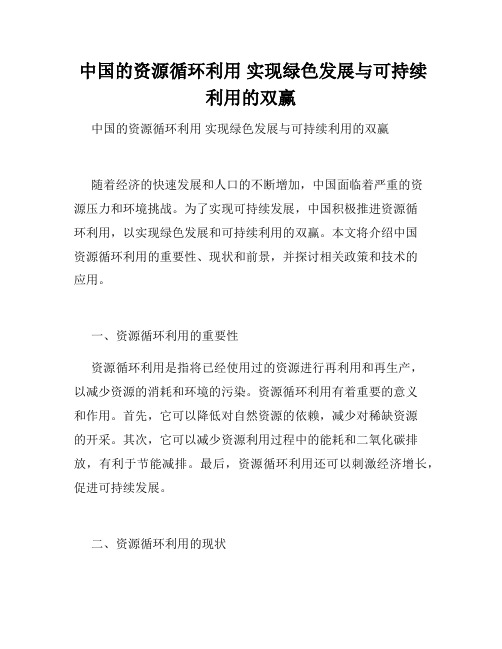 中国的资源循环利用 实现绿色发展与可持续利用的双赢

中国的资源循环利用 实现绿色发展与可持续利用的双赢

随着经济的快速发展和人口的不断增加，中国面临着严重的资源压力和环境挑战。为了实现可持续发展，中国积极推进资源循环利用，以实现绿色发展和可持续利用的双赢。本文将介绍中国资源循环利用的重要性、现状和前景，并探讨相关政策和技术的应用。

一、资源循环利用的重要性

资源循环利用是指将已经使用过的资源进行再利用和再生产，以减少资源的消耗和环境的污染。资源循环利用有着重要的意义和作用。首先，它可以降低对自然资源的依赖，减少对稀缺资源的开采。其次，它可以减少资源利用过程中的能耗和二氧化碳排放，有利于节能减排。最后，资源循环利用还可以刺激经济增长，促进可持续发展。

二、资源循环利用的现状